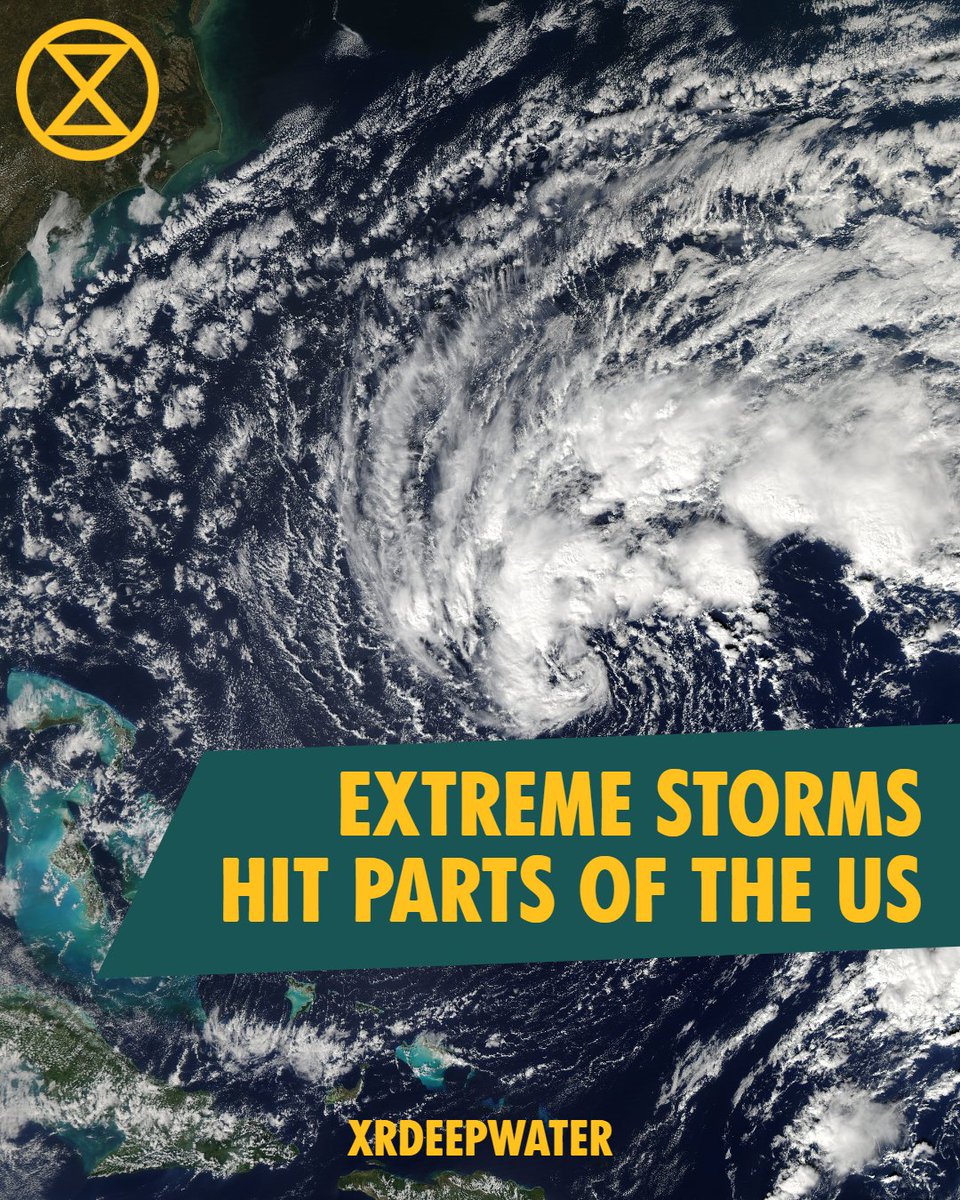 EXTREME STORMS
HIT PARTS OF THE US

XRDEEPWATER